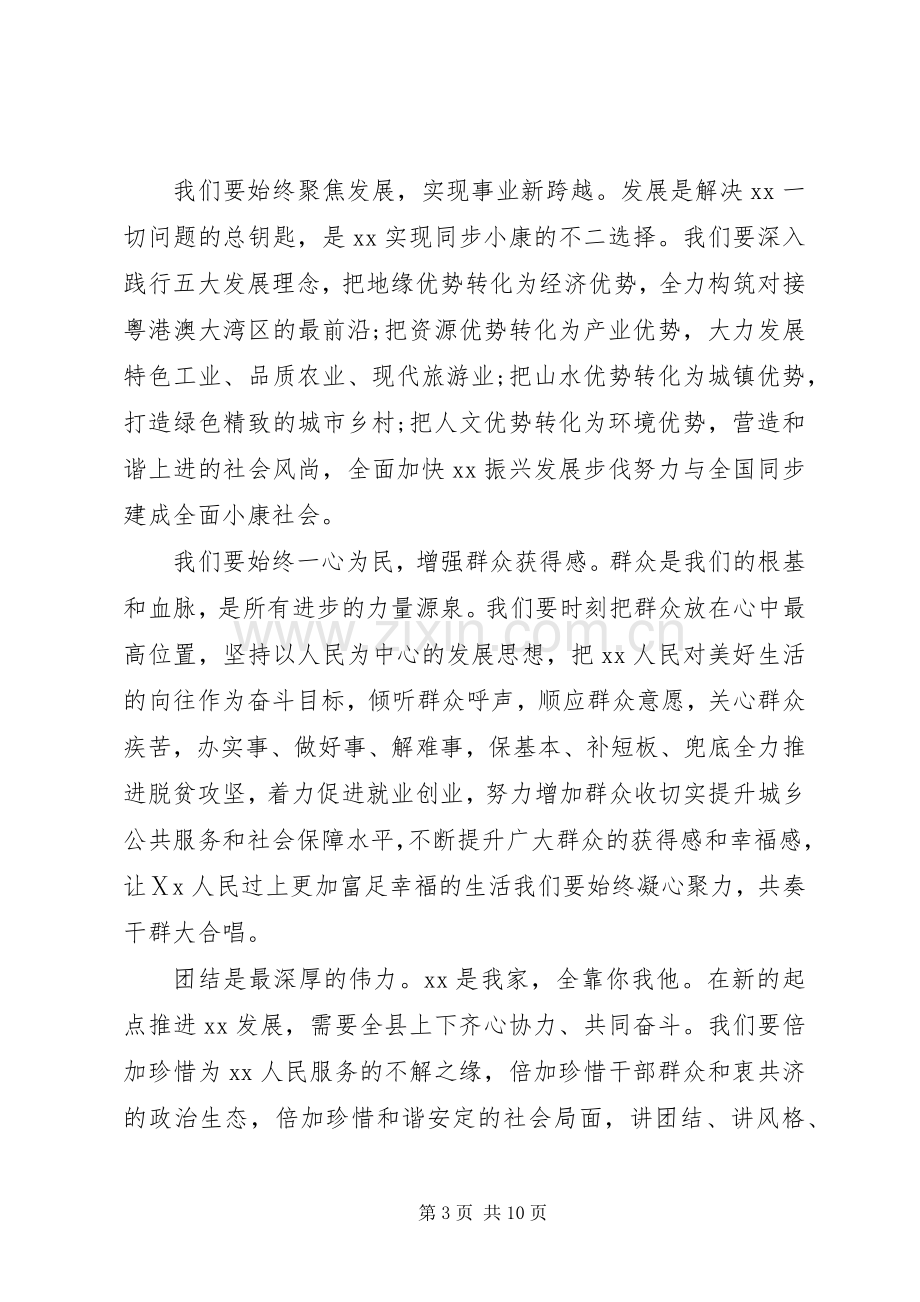 我们要始终聚焦发展，实现事业新跨越。发展是解决xx一切问题的总钥匙，是xx实现同步小康的不二选择。我们要深入践行五大发展理念，把地缘优势转化为经济优势，全力构筑对接粤港澳大湾区的最前沿;把资源优势转化为产业优势，大力发展特色工业、品质农业、现代旅游业;把山水优势转化为城镇优势，打造绿色精致的城市乡村;把人文优势转化为环境优势，营造和谐上进的社会风尚，全面加快xx振兴发展步伐努力与全国同步建成全面小康社会。

我们要始终一心为民，增强群众获得感。群众是我们的根基和血脉，是所有进步的力量源泉。我们要时刻把群众放在心中最高位置，坚持以人民为中心的发展思想，把xx人民对美好生活的向往作为奋斗目标，倾听群众呼声，顺应群众意愿，关心群众疾苦，办实事、做好事、解难事，保基本、补短板、兜底全力推进脱贫攻坚，着力促进就业创业，努力增加群众收切实提升城乡公共服务和社会保障水平,不断提升广大群众的获得感和幸福感，让Ｘx人民过上更加富足幸福的生活我们要始终凝心聚力，共奏干群大合唱。

团结是最深厚的伟力。xx是我家，全靠你我他。在新的起点推进xx发展，需要全县上下齐心协力、共同奋斗。我们要倍加珍惜为xx人民服务的不解之缘，倍加珍惜干部群众和衷共济的政治生态，倍加珍惜和谐安定的社会局面，讲团结、讲风格、

第3页 共10页

www.zixin.com.cn